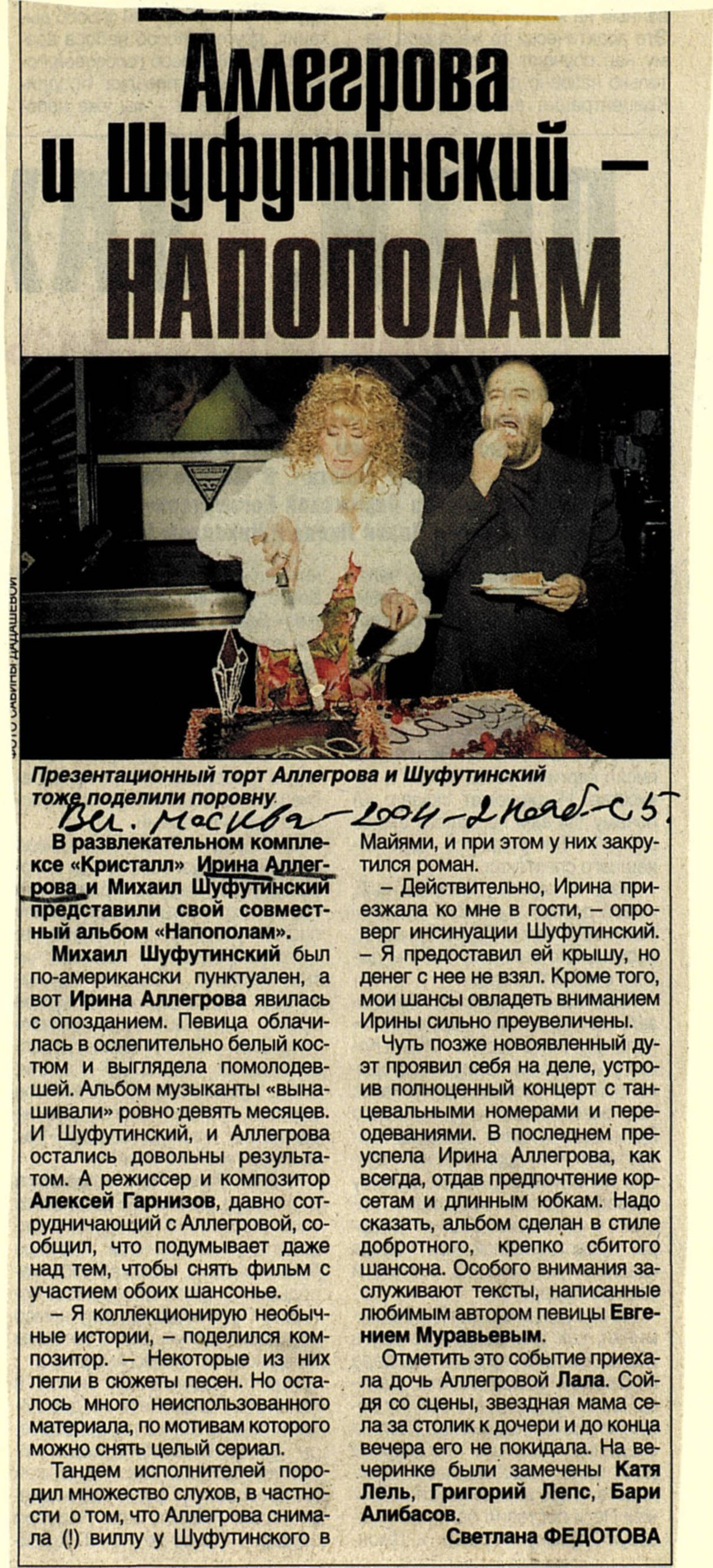 Аллегрова и Шуфутинский – НАПОПОЛАМ

ФОТО САБИНЫ ДАДАШЕВОЙ

Презентационный торт Аллегрова и Шуфутинский тоже поделили поровну.

Веч. Москва – 2004 – 2 нояб. – с. 5.

В развлекательном комплексе «Кристалл» Ирина Аллегрова и Михаил Шуфутинский представили свой совместный альбом «Напополам».

Михаил Шуфутинский был по-американски пунктуален, а вот Ирина Аллегрова явилась с опозданием. Певица облачилась в ослепительно белый костюм и выглядела помолодевшей. Альбом музыканты «вынашивали» ровно девять месяцев. И Шуфутинский, и Аллегрова остались довольны результатом. А режиссер и композитор Алексей Гарнизов, давно сотрудничающий с Аллегровой, сообщил, что подумывает даже над тем, чтобы снять фильм с участием обоих шансонье.

– Я коллекционирую необычные истории, – поделился композитор. – Некоторые из них легли в сюжеты песен. Но осталось много неиспользованного материала, по мотивам которого можно снять целый сериал.

Тандем исполнителей породил множество слухов, в частности о том, что Аллегрова снимала (!) виллу у Шуфутинского в Майями, и при этом у них закрутился роман.

– Действительно, Ирина приезжала ко мне в гости, – опроверг инсинуации Шуфутинский. – Я предоставил ей крышу, но денег с нее не взял. Кроме того, мои шансы овладеть вниманием Ирины сильно преувеличены.

Чуть позже новоявленный дуэт проявил себя на деле, устроив полноценный концерт с танцевальными номерами и переодеваниями. В последнем преуспела Ирина Аллегрова, как всегда, отдав предпочтение корсетам и длинным юбкам. Надо сказать, альбом сделан в стиле добротного, крепко сбитого шансона. Особого внимания заслуживают тексты, написанные любимым автором певицы Евгением Муравьевым.

Отметить это событие приехала дочь Аллегровой Лала. Сойдя со сцены, звездная мама села за столик к дочери и до конца вечера его не покидала. На вечеринке были замечены Катя Лель, Григорий Лепс, Бари Алибасов.

Светлана ФЕДОТОВА